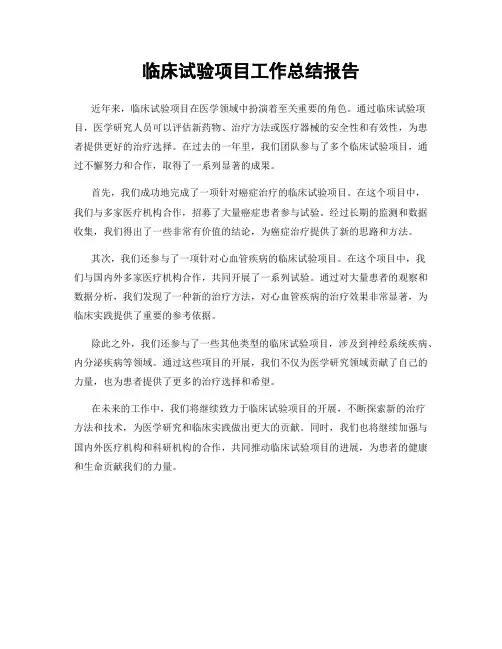 临床试验项目工作总结报告

近年来，临床试验项目在医学领域中扮演着至关重要的角色。通过临床试验项目，医学研究人员可以评估新药物、治疗方法或医疗器械的安全性和有效性，为患者提供更好的治疗选择。在过去的一年里，我们团队参与了多个临床试验项目，通过不懈努力和合作，取得了一系列显著的成果。

首先，我们成功地完成了一项针对癌症治疗的临床试验项目。在这个项目中，我们与多家医疗机构合作，招募了大量癌症患者参与试验。经过长期的监测和数据收集，我们得出了一些非常有价值的结论，为癌症治疗提供了新的思路和方法。

其次，我们还参与了一项针对心血管疾病的临床试验项目。在这个项目中，我们与国内外多家医疗机构合作，共同开展了一系列试验。通过对大量患者的观察和数据分析，我们发现了一种新的治疗方法，对心血管疾病的治疗效果非常显著，为临床实践提供了重要的参考依据。

除此之外，我们还参与了一些其他类型的临床试验项目，涉及到神经系统疾病、内分泌疾病等领域。通过这些项目的开展，我们不仅为医学研究领域贡献了自己的力量，也为患者提供了更多的治疗选择和希望。

在未来的工作中，我们将继续致力于临床试验项目的开展，不断探索新的治疗方法和技术，为医学研究和临床实践做出更大的贡献。同时，我们也将继续加强与国内外医疗机构和科研机构的合作，共同推动临床试验项目的进展，为患者的健康和生命贡献我们的力量。